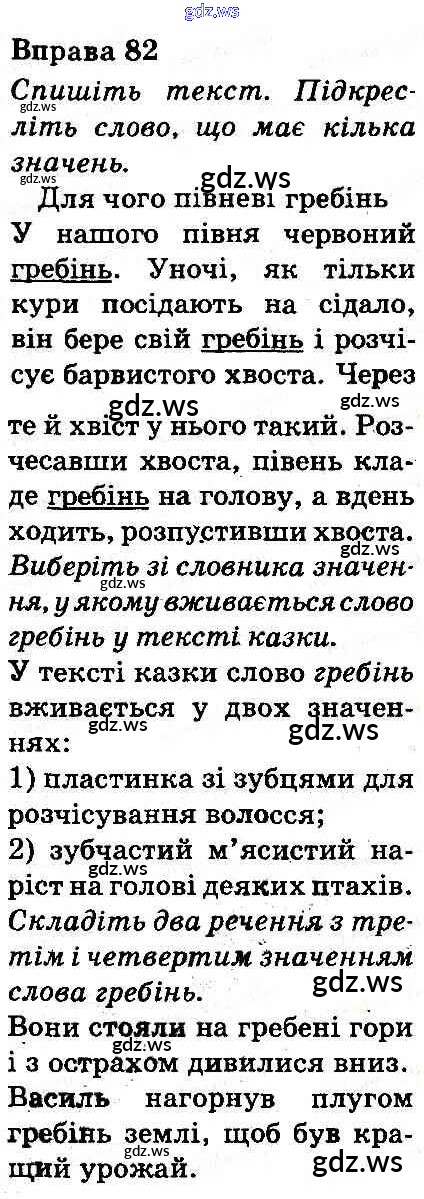 Вправа 82

Спишіть текст. Підкресліть слово, що має кілька значень.

Для чого півневі гребінь

У нашого півня червоний гребінь. Уночі, як тільки кури посідають на сідало, він бере свій гребінь і розчісує барвистого хвоста. Через те й хвіст у нього такий. Розчесавши хвоста, півень кладе гребінь на голову, а вдень ходить, розпустивши хвоста.

Виберіть зі словника значення, у якому вживається слово гребінь у тексті казки.

У тексті казки слово гребінь вживається у двох значеннях:

1) пластинка зі зубцями для розчісування волосся;

2) зубчастий м'ясистий наріст на голові деяких птахів.

Складіть два речення з третім і четвертим значенням слова гребінь.

Вони стояли на гребені гори і з острахом дивилися вниз.

Василь нагорнув плугом гребінь землі, щоб був кращий урожай.

gdz.ws